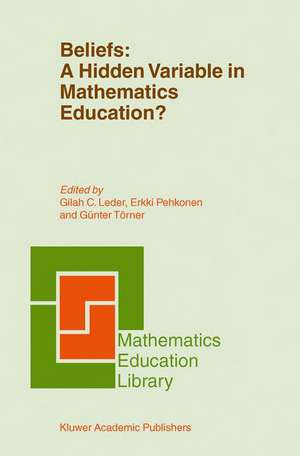 Beliefs:
A Hidden Variable in Mathematics Education?

Edited by
Gilah C. Leder, Erkki Pehkonen and Günter Törner

Mathematics
Education
Library

Kluwer Academic Publishers